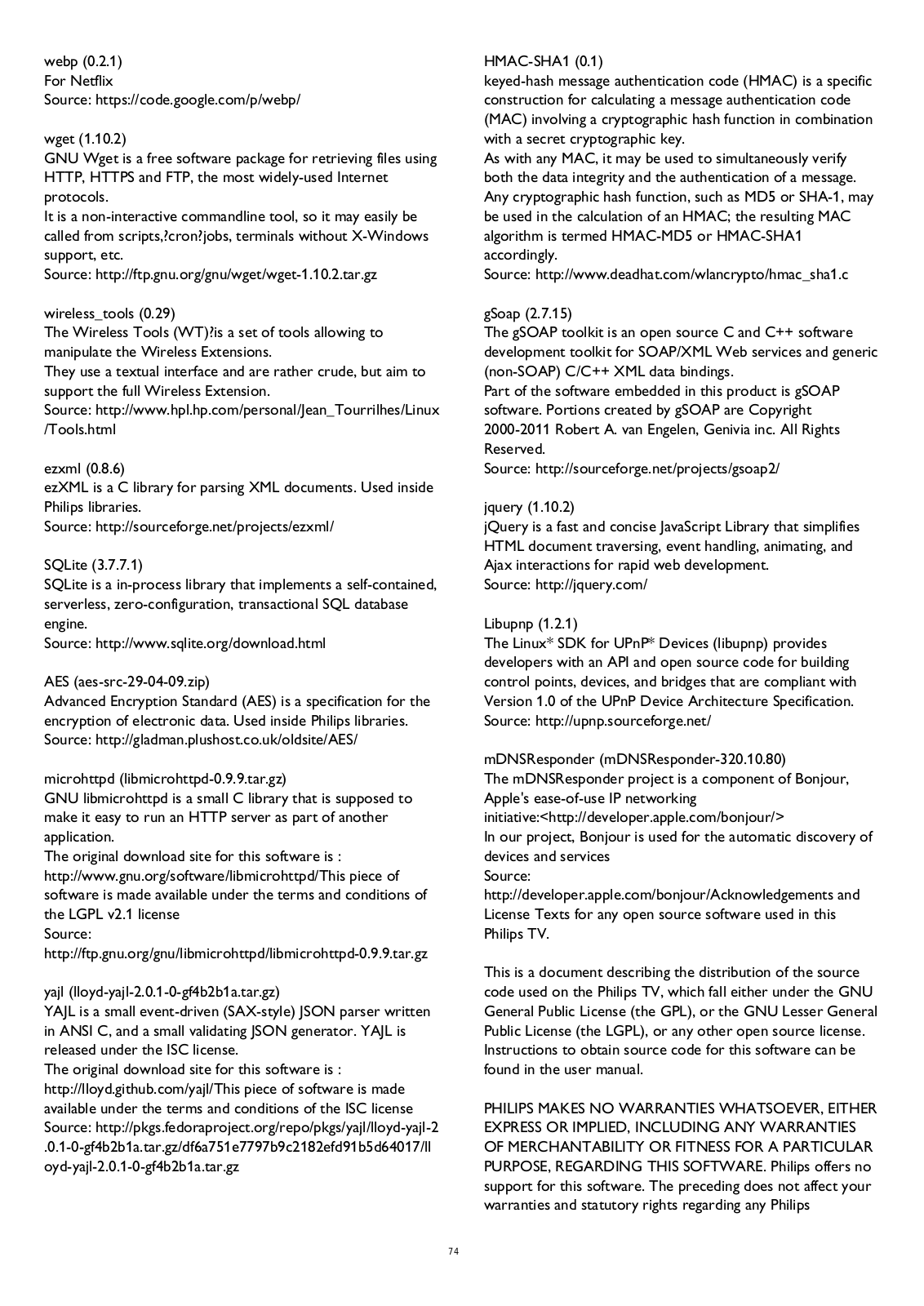 webp (0.2.1)
For Netflix
Source: https://code.google.com/p/webp/

wget (1.10.2)
GNU Wget is a free software package for retrieving files using HTTP, HTTPS and FTP, the most widely-used Internet protocols.
It is a non-interactive commandline tool, so it may easily be called from scripts,?cron?jobs, terminals without X-Windows support, etc.
Source: http://ftp.gnu.org/gnu/wget/wget-1.10.2.tar.gz

wireless_tools (0.29)
The Wireless Tools (WT)?is a set of tools allowing to manipulate the Wireless Extensions.
They use a textual interface and are rather crude, but aim to support the full Wireless Extension.
Source: http://www.hpl.hp.com/personal/Jean_Tourrilhes/Linux/Tools.html

ezxml (0.8.6)
ezXML is a C library for parsing XML documents. Used inside Philips libraries.
Source: http://sourceforge.net/projects/ezxml/

SQLite (3.7.7.1)
SQLite is a in-process library that implements a self-contained, serverless, zero-configuration, transactional SQL database engine.
Source: http://www.sqlite.org/download.html

AES (aes-src-29-04-09.zip)
Advanced Encryption Standard (AES) is a specification for the encryption of electronic data. Used inside Philips libraries.
Source: http://gladman.plushost.co.uk/oldsite/AES/

microhttpd (libmicrohttpd-0.9.9.tar.gz)
GNU libmicrohttpd is a small C library that is supposed to make it easy to run an HTTP server as part of another application.
The original download site for this software is : http://www.gnu.org/software/libmicrohttpd/This piece of software is made available under the terms and conditions of the LGPL v2.1 license
Source:
http://ftp.gnu.org/gnu/libmicrohttpd/libmicrohttpd-0.9.9.tar.gz

yajl (lloyd-yajl-2.0.1-0-gf4b2b1a.tar.gz)
YAJL is a small event-driven (SAX-style) JSON parser written in ANSI C, and a small validating JSON generator. YAJL is released under the ISC license.
The original download site for this software is : http://lloyd.github.com/yajl/This piece of software is made available under the terms and conditions of the ISC license
Source: http://pkgs.fedoraproject.org/repo/pkgs/yajl/lloyd-yajl-2.0.1-0-gf4b2b1a.tar.gz/df6a751e7797b9c2182efd91b5d64017/lloyd-yajl-2.0.1-0-gf4b2b1a.tar.gz

HMAC-SHA1 (0.1)
keyed-hash message authentication code (HMAC) is a specific construction for calculating a message authentication code (MAC) involving a cryptographic hash function in combination with a secret cryptographic key.
As with any MAC, it may be used to simultaneously verify both the data integrity and the authentication of a message.
Any cryptographic hash function, such as MD5 or SHA-1, may be used in the calculation of an HMAC; the resulting MAC algorithm is termed HMAC-MD5 or HMAC-SHA1 accordingly.
Source: http://www.deadhat.com/wlancrypto/hmac_sha1.c

gSoap (2.7.15)
The gSOAP toolkit is an open source C and C++ software development toolkit for SOAP/XML Web services and generic (non-SOAP) C/C++ XML data bindings.
Part of the software embedded in this product is gSOAP software. Portions created by gSOAP are Copyright 2000-2011 Robert A. van Engelen, Genivia inc. All Rights Reserved.
Source: http://sourceforge.net/projects/gsoap2/

jquery (1.10.2)
jQuery is a fast and concise JavaScript Library that simplifies HTML document traversing, event handling, animating, and Ajax interactions for rapid web development.
Source: http://jquery.com/

Libupnp (1.2.1)
The Linux* SDK for UPnP* Devices (libupnp) provides developers with an API and open source code for building control points, devices, and bridges that are compliant with Version 1.0 of the UPnP Device Architecture Specification.
Source: http://upnp.sourceforge.net/

mDNSResponder (mDNSResponder-320.10.80)
The mDNSResponder project is a component of Bonjour, Apple's ease-of-use IP networking initiative:<http://developer.apple.com/bonjour/>
In our project, Bonjour is used for the automatic discovery of devices and services
Source:
http://developer.apple.com/bonjour/Acknowledgements and License Texts for any open source software used in this Philips TV.

This is a document describing the distribution of the source code used on the Philips TV, which fall either under the GNU General Public License (the GPL), or the GNU Lesser General Public License (the LGPL), or any other open source license. Instructions to obtain source code for this software can be found in the user manual.

PHILIPS MAKES NO WARRANTIES WHATSOEVER, EITHER EXPRESS OR IMPLIED, INCLUDING ANY WARRANTIES OF MERCHANTABILITY OR FITNESS FOR A PARTICULAR PURPOSE, REGARDING THIS SOFTWARE. Philips offers no support for this software. The preceding does not affect your warranties and statutory rights regarding any Philips

74